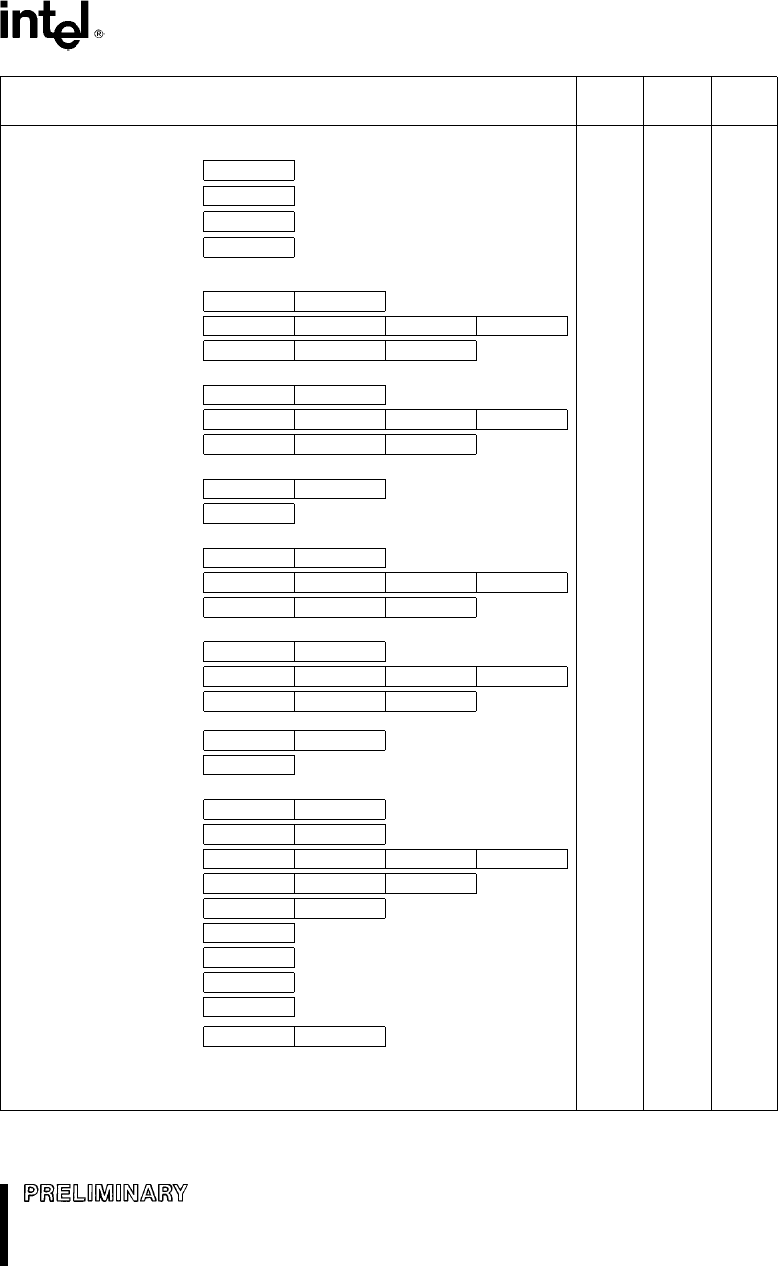 intel®

PRELIMINARY